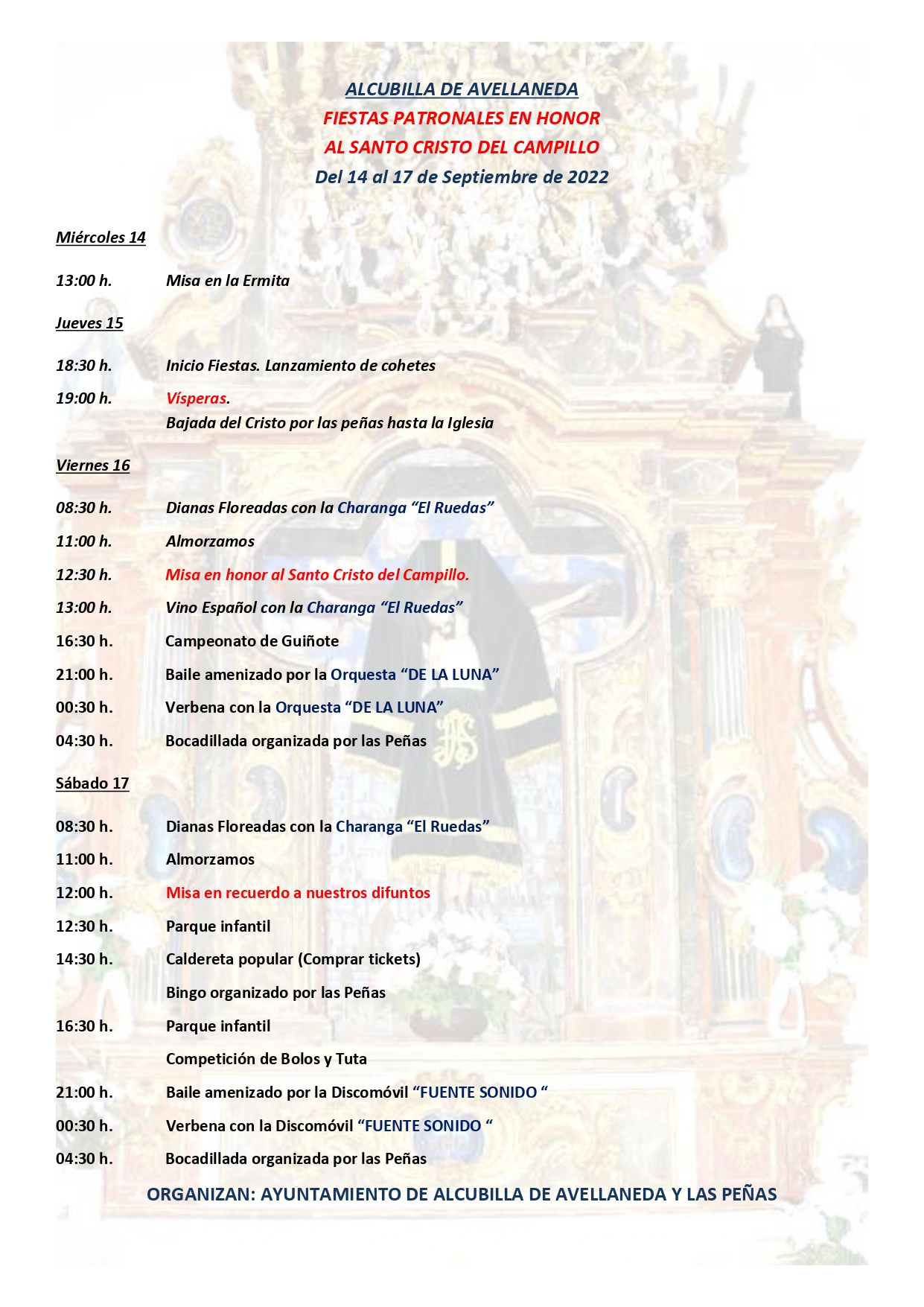 ALCUBILLA DE AVELLANEDA
FIESTAS PATRONALES EN HONOR
AL SANTO CRISTO DEL CAMPILLO
Del 14 al 17 de Septiembre de 2022

Miércoles 14

13:00 h. Misa en la Ermita

Jueves 15

18:30 h. Inicio Fiestas. Lanzamiento de cohetes

19:00 h. Vísperas.
Bajada del Cristo por las peñas hasta la Iglesia

Viernes 16

08:30 h. Dianas Floreadas con la Charanga “El Ruedas”

11:00 h. Almorzamos

12:30 h. Misa en honor al Santo Cristo del Campillo.

13:00 h. Vino Español con la Charanga “El Ruedas”

16:30 h. Campeonato de Guiñote

21:00 h. Baile amenizado por la Orquesta “DE LA LUNA”

00:30 h. Verbena con la Orquesta “DE LA LUNA”

04:30 h. Bocadillada organizada por las Peñas

Sábado 17

08:30 h. Dianas Floreadas con la Charanga “El Ruedas”

11:00 h. Almorzamos

12:00 h. Misa en recuerdo a nuestros difuntos

12:30 h. Parque infantil

14:30 h. Caldereta popular (Comprar tickets)

Bingo organizado por las Peñas

16:30 h. Parque infantil

Competición de Bolos y Tuta

21:00 h. Baile amenizado por la Discomóvil “FUENTE SONIDO “

00:30 h. Verbena con la Discomóvil “FUENTE SONIDO “

04:30 h. Bocadillada organizada por las Peñas

ORGANIZAN: AYUNTAMIENTO DE ALCUBILLA DE AVELLANEDA Y LAS PEÑAS